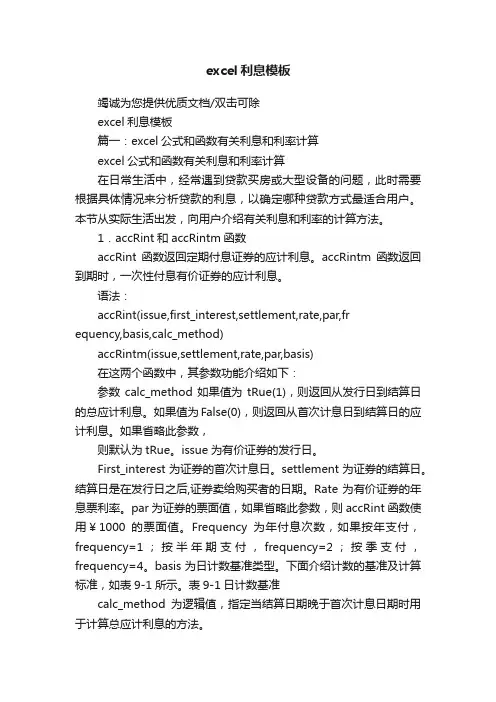 excel 利息模板

竭诚为您提供优质文档/双击可除

excel 利息模板

篇一：excel 公式和函数有关利息和利率计算

excel 公式和函数有关利息和利率计算

在日常生活中，经常遇到贷款买房或大型设备的问题，此时需要根据具体情况来分析贷款的利息，以确定哪种贷款方式最适合用户。本节从实际生活出发，向用户介绍有关利息和利率的计算方法。

1．accRint 和 accRintm 函数

accRint 函数返回定期付息证券的应计利息。accRintm 函数返回到期时，一次性付息有价证券的应计利息。

语法：

accRint(issue,first_interest,settlement,rate,par,frequency,basis,calc_method)

accRintm(issue,settlement,rate,par,basis)

在这两个函数中，其参数功能介绍如下：

参数 calc_method 如果值为 tRue(1)，则返回从发行日到结算日的总应计利息。如果值为 False(0)，则返回从首次计息日到结算日的应计利息。如果省略此参数，

则默认为 tRue。issue 为有价证券的发行日。

First_interest 为证券的首次计息日。settlement 为证券的结算日。结算日是在发行日之后,证券卖给购买者的日期。Rate 为有价证券的年息票利率。par 为证券的票面值，如果省略此参数，则 accRint 函数使用￥1000 的票面值。Frequency 为年付息次数，如果按年支付，frequency=1；按半年期支付，frequency=2；按季支付，frequency=4。basis 为日计数基准类型。下面介绍计数的基准及计算标准，如表 9-1 所示。表 9-1 日计数基准

calc_method 为逻辑值，指定当结算日期晚于首次计息日期时用于计算总应计利息的方法。